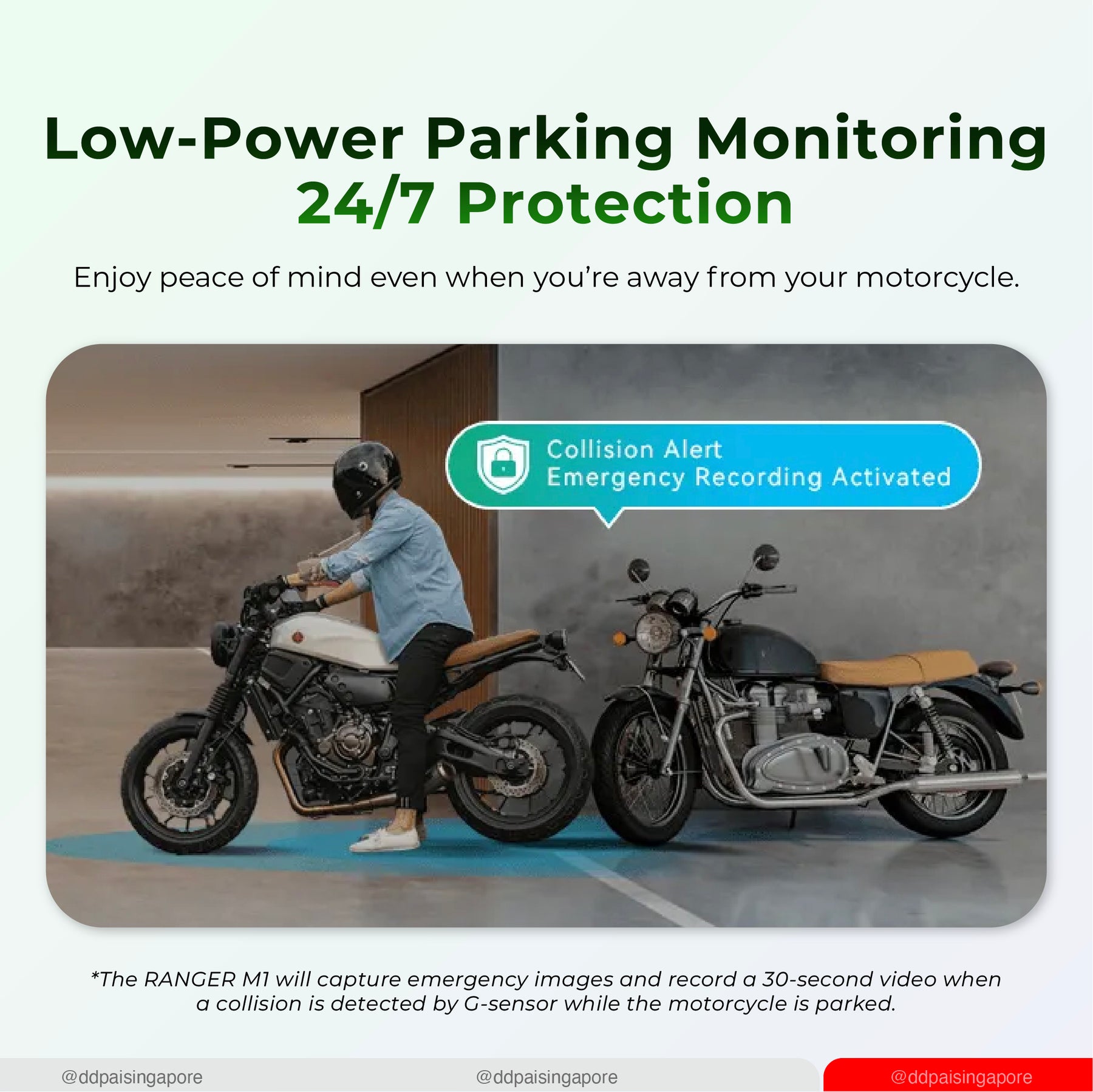 Low-Power Parking Monitoring
24/7 Protection

Enjoy peace of mind even when you're away from your motorcycle.

Collision Alert
Emergency Recording Activated

*The RANGER M1 will capture emergency images and record a 30-second video when a collision is detected by G-sensor while the motorcycle is parked.

@ddpaisingapore @ddpaisingapore @ddpaisingapore